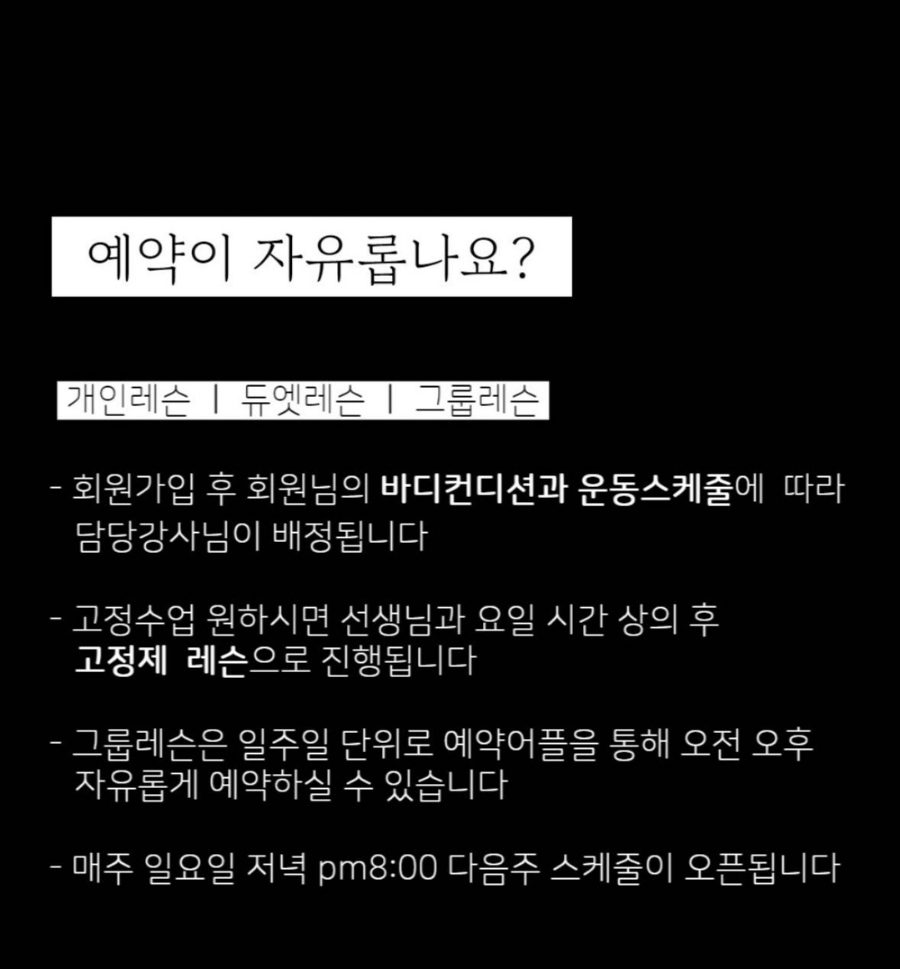 예약이 자유롭나요?

개인레슨 | 듀엣레슨 | 그룹레슨

- 회원가입 후 회원님의 바디컨디션과 운동스케줄에 따라 담당강사님이 배정됩니다

- 고정수업 원하시면 선생님과 요일 시간 상의 후 고정제 레슨으로 진행됩니다

- 그룹레슨은 일주일 단위로 예약어플을 통해 오전 오후 자유롭게 예약하실 수 있습니다

- 매주 일요일 저녁 pm8:00 다음주 스케줄이 오픈됩니다